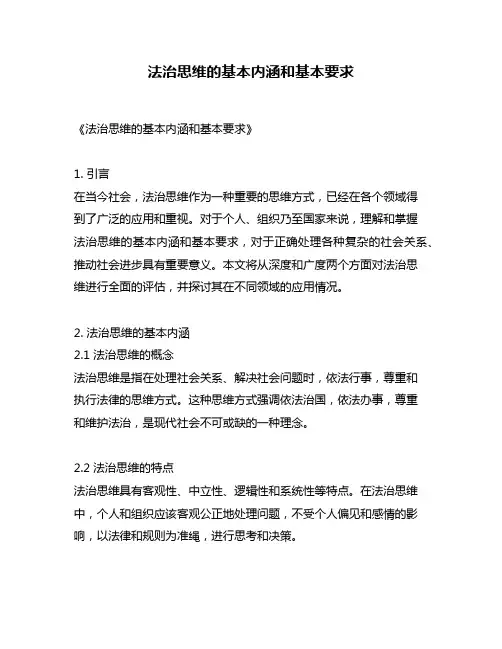 法治思维的基本内涵和基本要求

《法治思维的基本内涵和基本要求》

1. 引言
在当今社会，法治思维作为一种重要的思维方式，已经在各个领域得到了广泛的应用和重视。对于个人、组织乃至国家来说，理解和掌握法治思维的基本内涵和基本要求，对于正确处理各种复杂的社会关系、推动社会进步具有重要意义。本文将从深度和广度两个方面对法治思维进行全面的评估，并探讨其在不同领域的应用情况。

2. 法治思维的基本内涵
2.1 法治思维的概念
法治思维是指在处理社会关系、解决社会问题时，依法行事，尊重和执行法律的思维方式。这种思维方式强调依法治国，依法办事，尊重和维护法治，是现代社会不可或缺的一种理念。

2.2 法治思维的特点
法治思维具有客观性、中立性、逻辑性和系统性等特点。在法治思维中，个人和组织应该客观公正地处理问题，不受个人偏见和感情的影响，以法律和规则为准绳，进行思考和决策。